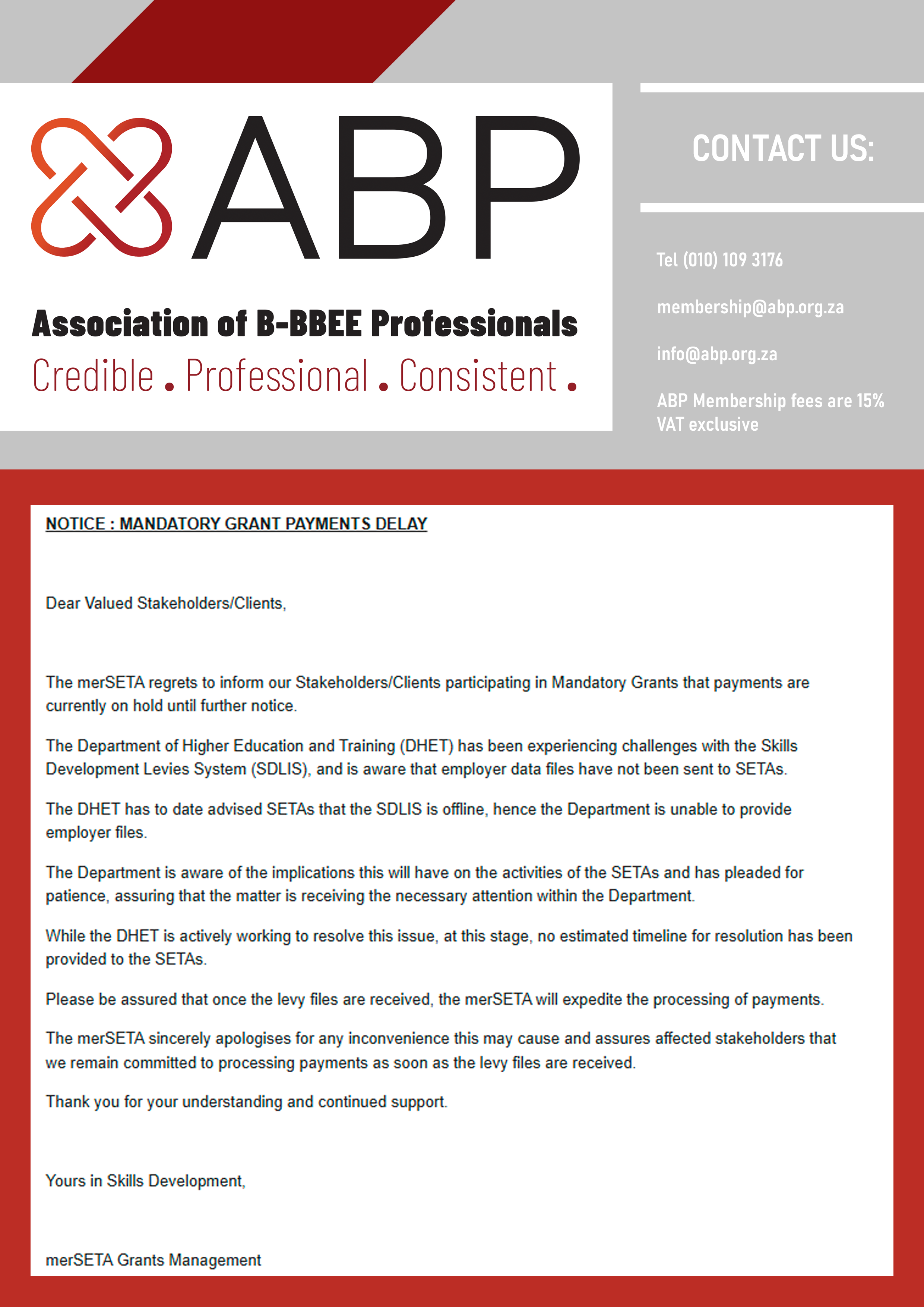 ABP

Association of B-BBEE Professionals
Credible . Professional . Consistent .

CONTACT US:

Tel (010) 109 3176

membership@abp.org.za

info@abp.org.za

ABP Membership fees are 15% VAT exclusive

NOTICE : MANDATORY GRANT PAYMENTS DELAY

Dear Valued Stakeholders/Clients,

The merSETA regrets to inform our Stakeholders/Clients participating in Mandatory Grants that payments are currently on hold until further notice.

The Department of Higher Education and Training (DHET) has been experiencing challenges with the Skills Development Levies System (SDLIS), and is aware that employer data files have not been sent to SETAs.

The DHET has to date advised SETAs that the SDLIS is offline, hence the Department is unable to provide employer files.

The Department is aware of the implications this will have on the activities of the SETAs and has pleaded for patience, assuring that the matter is receiving the necessary attention within the Department.

While the DHET is actively working to resolve this issue, at this stage, no estimated timeline for resolution has been provided to the SETAs.

Please be assured that once the levy files are received, the merSETA will expedite the processing of payments.

The merSETA sincerely apologises for any inconvenience this may cause and assures affected stakeholders that we remain committed to processing payments as soon as the levy files are received.

Thank you for your understanding and continued support.

Yours in Skills Development,

merSETA Grants Management